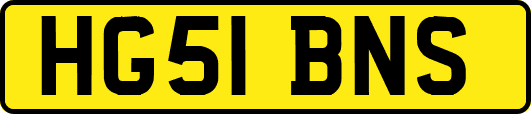 HG51 BNS